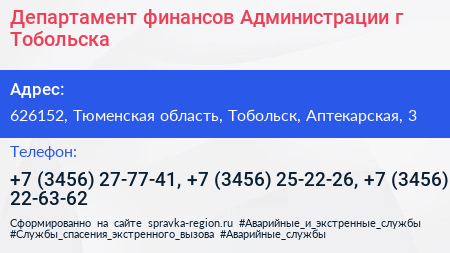 Департамент финансов Администрации г Тобольска

Адрес:

626152, Тюменская область, Тобольск, Аптекарская, 3

Телефон:

+7 (3456) 27-77-41, +7 (3456) 25-22-26, +7 (3456) 22-63-62

Сформированно на сайте spravka-region.ru #Аварийные_и_экстренные_службы #Службы_спасения_экстренного_вызова #Аварийные_службы